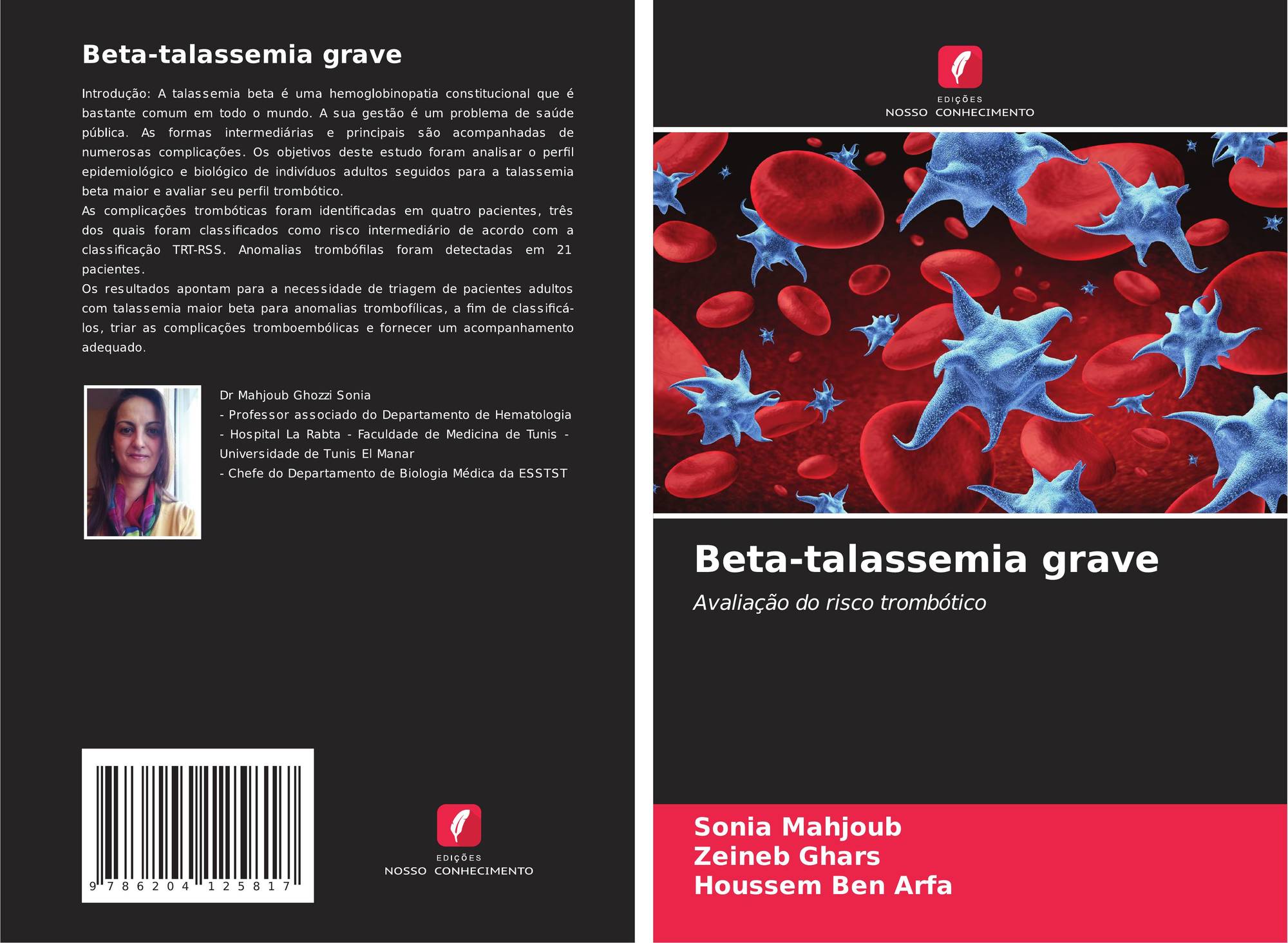 Beta-talassemia grave

Introdução: A talassemia beta é uma hemoglobinopatia constitucional que é bastante comum em todo o mundo. A sua gestão é um problema de saúde pública. As formas intermediárias e principais são acompanhadas de numerosas complicações. Os objetivos deste estudo foram analisar o perfil epidemiológico e biológico de indivíduos adultos seguidos para a talassemia beta maior e avaliar seu perfil trombótico.
As complicações trombóticas foram identificadas em quatro pacientes, três dos quais foram classificados como risco intermediário de acordo com a classificação TRT-RSS. Anomalias trombófilas foram detectadas em 21 pacientes.
Os resultados apontam para a necessidade de triagem de pacientes adultos com talassemia maior beta para anomalias trombofílicas, a fim de classificá-los, triar as complicações tromboembólicas e fornecer um acompanhamento adequado.

Dr Mahjoub Ghozzi Sonia
- Professor associado do Departamento de Hematologia - Hospital La Rabta - Faculdade de Medicina de Tunis - Universidade de Tunis El Manar
- Chefe do Departamento de Biologia Médica da ESSTST

9 786204 125817

EDIÇÕES
NOSSO CONHECIMENTO

EDIÇÕES
NOSSO CONHECIMENTO

Beta-talassemia grave

Avaliação do risco trombótico

Sonia Mahjoub
Zeineb Ghars
Houssem Ben Arfa